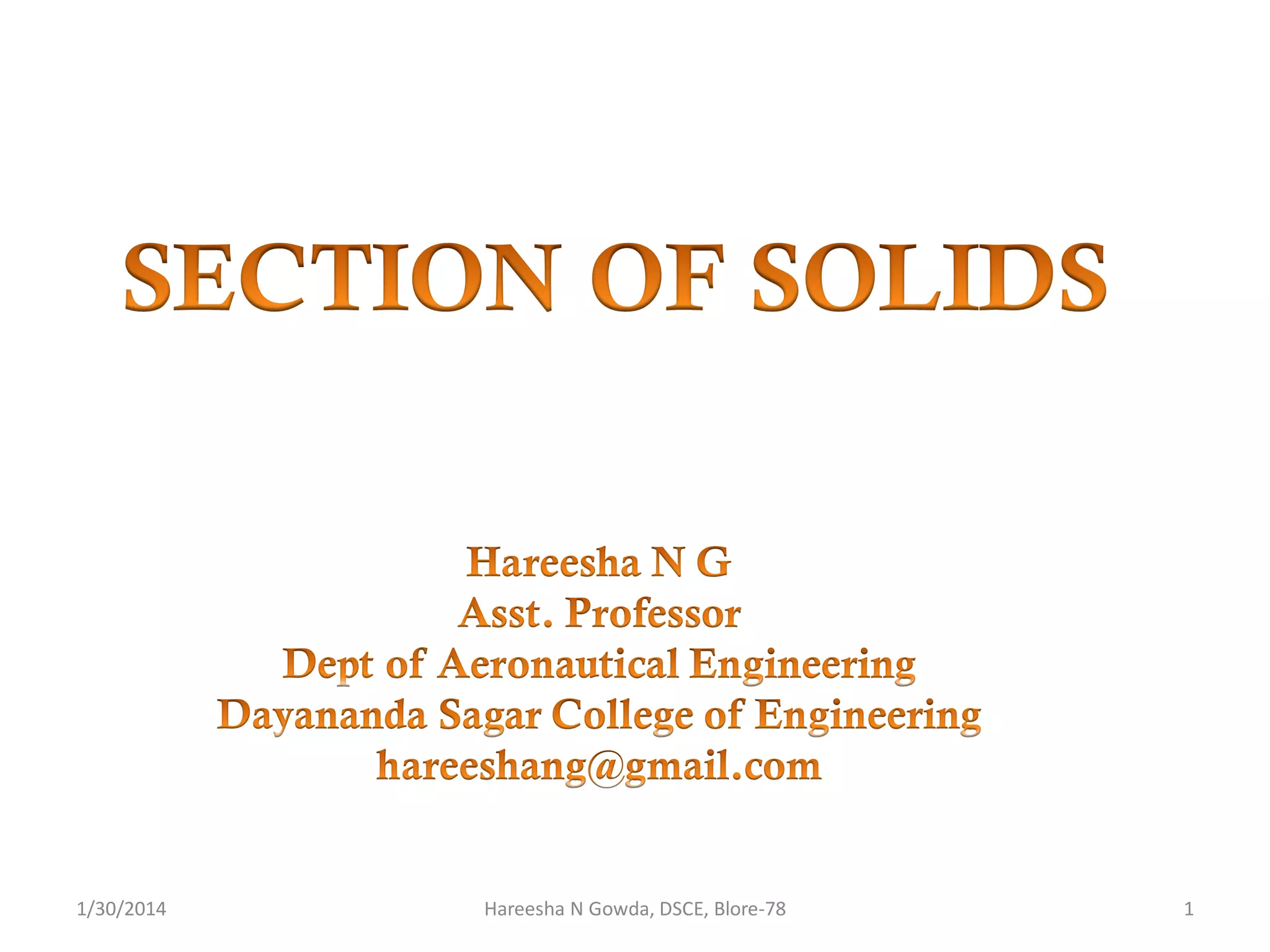 SECTION OF SOLIDS

Hareesha N G
Asst. Professor
Dept of Aeronautical Engineering
Dayananda Sagar College of Engineering
hareeshang@gmail.com

1/30/2014

Hareesha N Gowda, DSCE, Blore-78

1